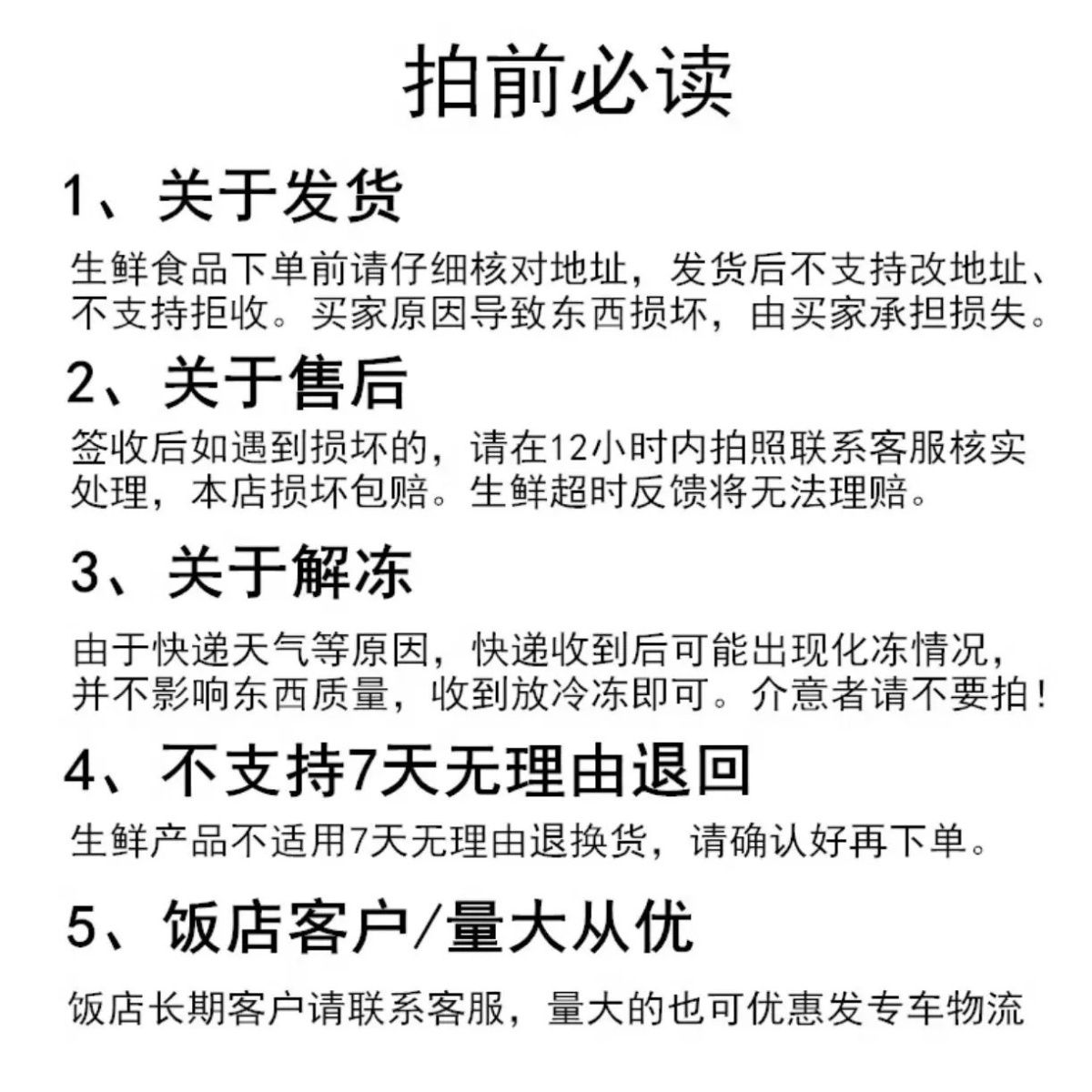 拍前必读

1、关于发货

生鲜食品下单前请仔细核对地址，发货后不支持改地址、不支持拒收。买家原因导致东西损坏，由买家承担损失。

2、关于售后

签收后如遇到损坏的，请在12小时内拍照联系客服核实处理，本店损坏包赔。生鲜超时反馈将无法理赔。

3、关于解冻

由于快递天气等原因，快递收到后可能出现化冻情况，并不影响东西质量，收到放冷冻即可。介意者请不要拍！

4、不支持7天无理由退回

生鲜产品不适用7天无理由退换货，请确认好再下单。

5、饭店客户/量大从优

饭店长期客户请联系客服，量大的也可优惠发专车物流